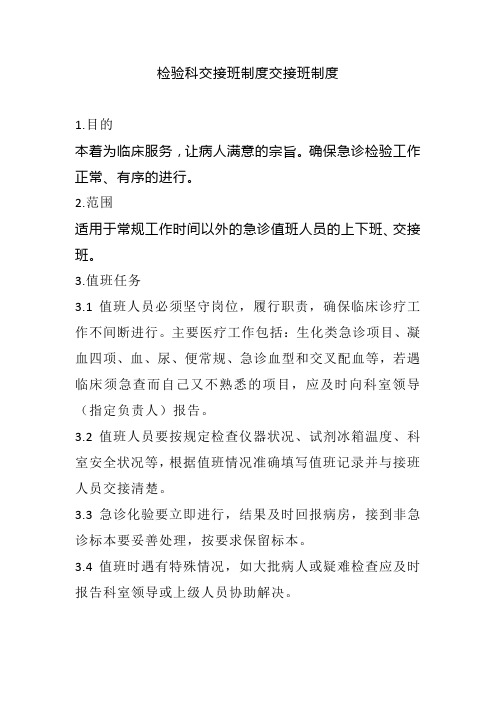 检验科交接班制度交接班制度

1.目的

本着为临床服务，让病人满意的宗旨。确保急诊检验工作正常、有序的进行。

2.范围

适用于常规工作时间以外的急诊值班人员的上下班、交接班。

3.值班任务

3.1 值班人员必须坚守岗位，履行职责，确保临床诊疗工作不间断进行。主要医疗工作包括：生化类急诊项目、凝血四项、血、尿、便常规、急诊血型和交叉配血等，若遇临床须急查而自己又不熟悉的项目，应及时向科室领导（指定负责人）报告。

3.2 值班人员要按规定检查仪器状况、试剂冰箱温度、科室安全状况等，根据值班情况准确填写值班记录并与接班人员交接清楚。

3.3 急诊化验要立即进行，结果及时回报病房，接到非急诊标本要妥善处理，按要求保留标本。

3.4 值班时遇有特殊情况，如大批病人或疑难检查应及时报告科室领导或上级人员协助解决。